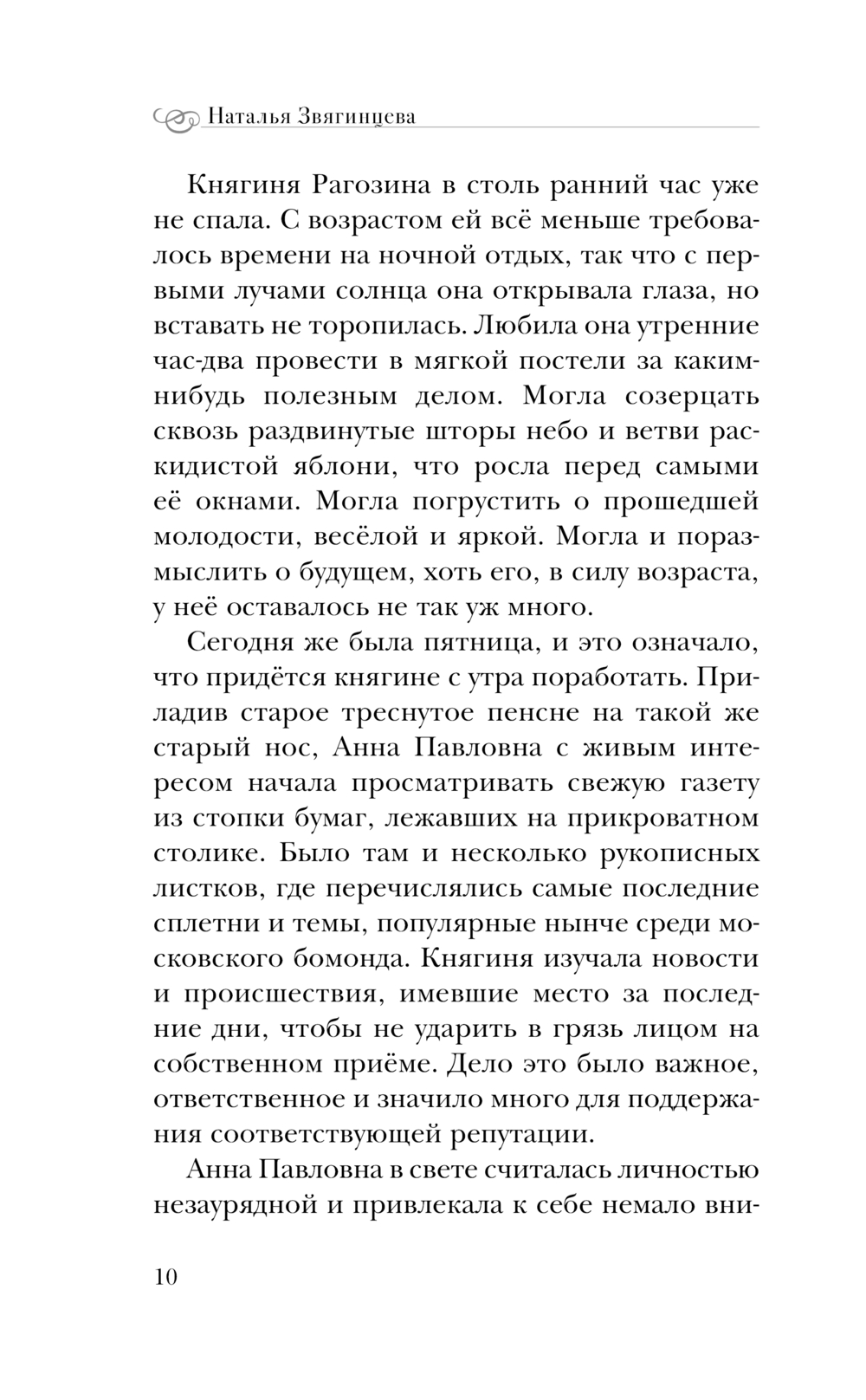 Наталья Звягинцева

Княгиня Рагозина в столь ранний час уже не спала. С возрастом ей всё меньше требовалось времени на ночной отдых, так что с первыми лучами солнца она открывала глаза, но вставать не торопилась. Любила она утренние час-два провести в мягкой постели за каким-нибудь полезным делом. Могла созерцать сквозь раздвинутые шторы небо и ветви раскидистой яблони, что росла перед самыми её окнами. Могла погрустить о прошедшей молодости, весёлой и яркой. Могла и поразмыслить о будущем, хоть его, в силу возраста, у неё оставалось не так уж много.

Сегодня же была пятница, и это означало, что придётся княгине с утра поработать. Приладив старое треснутое пенсне на такой же старый нос, Анна Павловна с живым интересом начала просматривать свежую газету из стопки бумаг, лежавших на прикроватном столике. Было там и несколько рукописных листков, где перечислялись самые последние сплетни и темы, популярные нынче среди московского бомонда. Княгиня изучала новости и происшествия, имевшие место за последние дни, чтобы не ударить в грязь лицом на собственном приёме. Дело это было важное, ответственное и значило много для поддержания соответствующей репутации.

Анна Павловна в свете считалась личностью незаурядной и привлекала к себе немало вни-

10